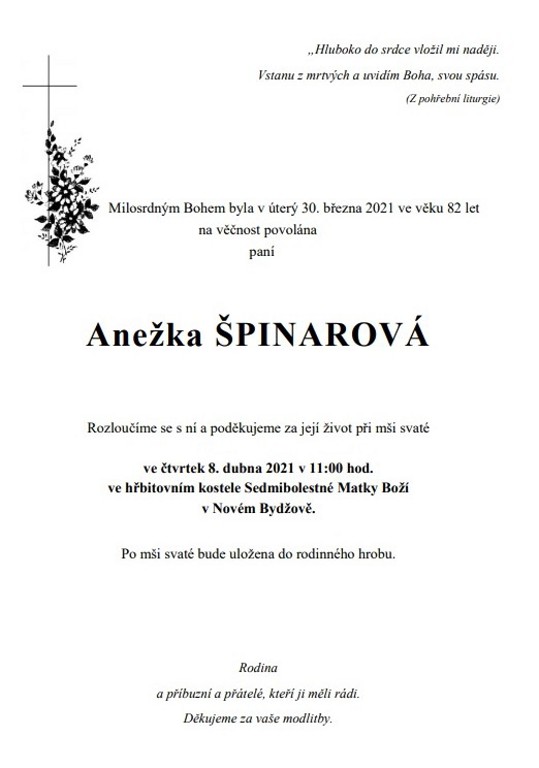 „Hluboko do srdce vložil mi naději.
Vstanu z mrtvých a uvidím Boha, svou spásu.
(Z pohřební liturgie)

Milosrdným Bohem byla v úterý 30. března 2021 ve věku 82 let
na věčnost povolána
paní

Anežka ŠPINAROVÁ

Rozloučíme se s ní a poděkujeme za její život při mši svaté

ve čtvrtek 8. dubna 2021 v 11:00 hod.
ve hřbitovním kostele Sedmibolestné Matky Boží
v Novém Bydžově.

Po mši svaté bude uložena do rodinného hrobu.

Rodina
a příbuzní a přátelé, kteří ji měli rádi.
Děkujeme za vaše modlitby.